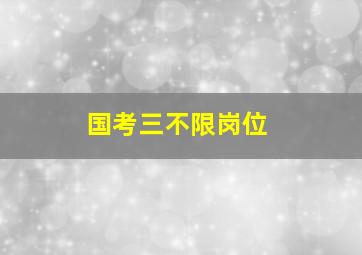 国考三不限岗位